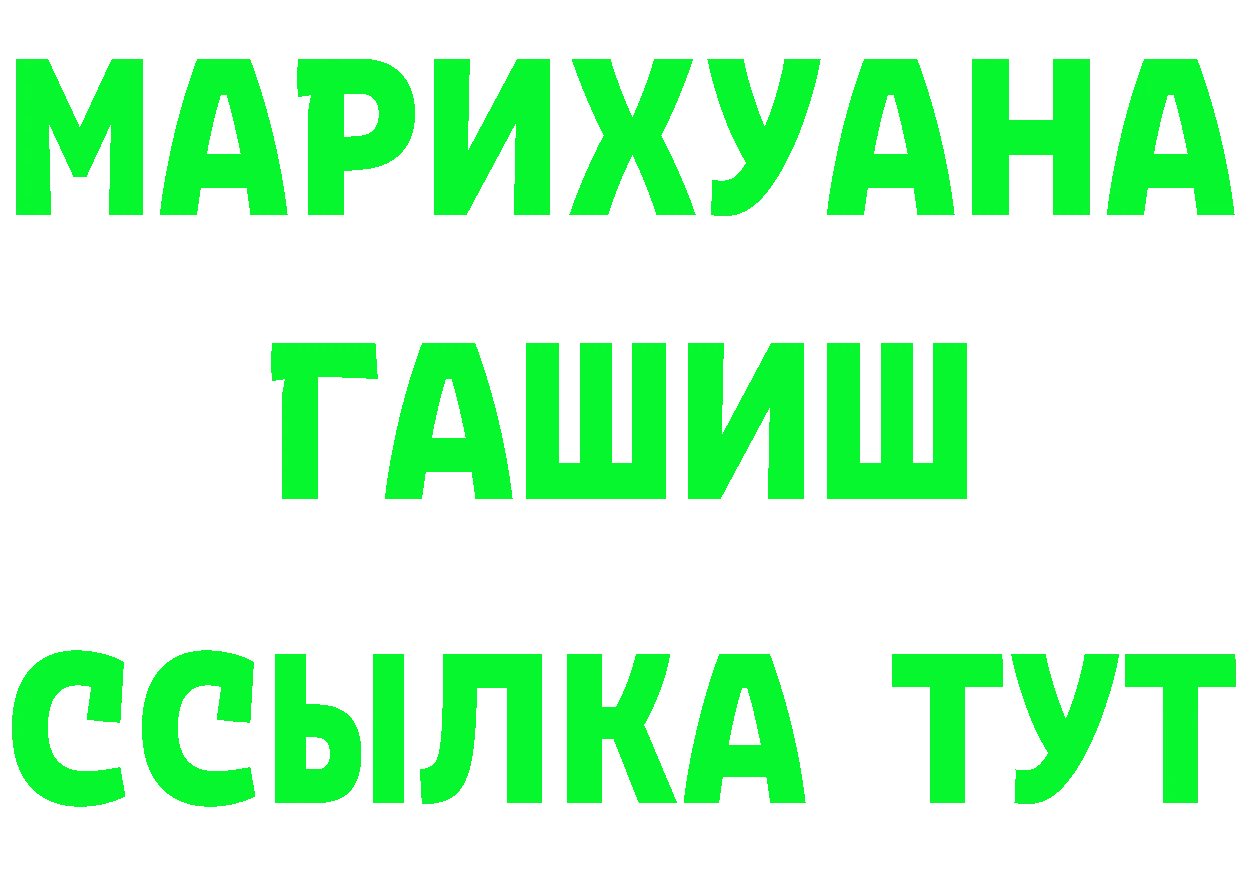 МАРИХУАНА
ГАШИШ
ССЫЛКА ТУТ